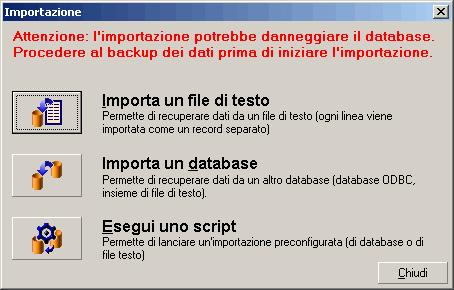 Importazione

Attenzione: l'importazione potrebbe danneggiare il database.
Procedere al backup dei dati prima di iniziare l'importazione.

Importa un file di testo
Permette di recuperare dati da un file di testo (ogni linea viene importata come un record separato)

Importa un database
Permette di recuperare dati da un altro database (database ODBC, insieme di file di testo).

Esegui uno script
Permette di lanciare un'importazione preconfigurata (di database o di file testo)

Chiudi